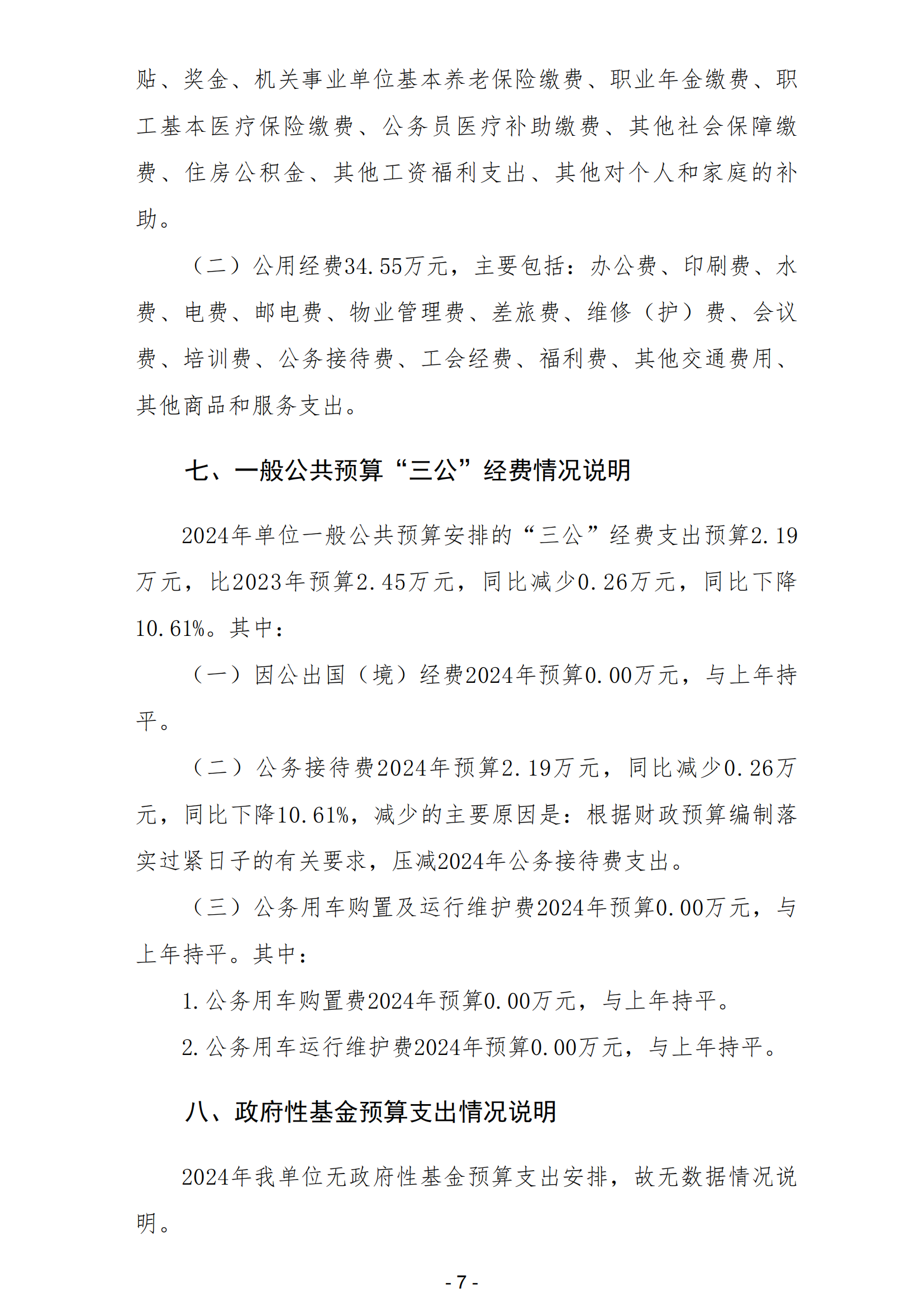 贴、奖金、机关事业单位基本养老保险缴费、职业年金缴费、职工基本医疗保险缴费、公务员医疗补助缴费、其他社会保障缴费、住房公积金、其他工资福利支出、其他对个人和家庭的补助。

（二）公用经费34.55万元，主要包括：办公费、印刷费、水费、电费、邮电费、物业管理费、差旅费、维修（护）费、会议费、培训费、公务接待费、工会经费、福利费、其他交通费用、其他商品和服务支出。

七、一般公共预算“三公”经费情况说明

2024年单位一般公共预算安排的“三公”经费支出预算2.19万元，比2023年预算2.45万元，同比减少0.26万元，同比下降10.61%。其中：

（一）因公出国（境）经费2024年预算0.00万元，与上年持平。

（二）公务接待费2024年预算2.19万元，同比减少0.26万元，同比下降10.61%，减少的主要原因是：根据财政预算编制落实过紧日子的有关要求，压减2024年公务接待费支出。

（三）公务用车购置及运行维护费2024年预算0.00万元，与上年持平。其中：

1.公务用车购置费2024年预算0.00万元，与上年持平。

2.公务用车运行维护费2024年预算0.00万元，与上年持平。

八、政府性基金预算支出情况说明

2024年我单位无政府性基金预算支出安排，故无数据情况说明。

- 7 -